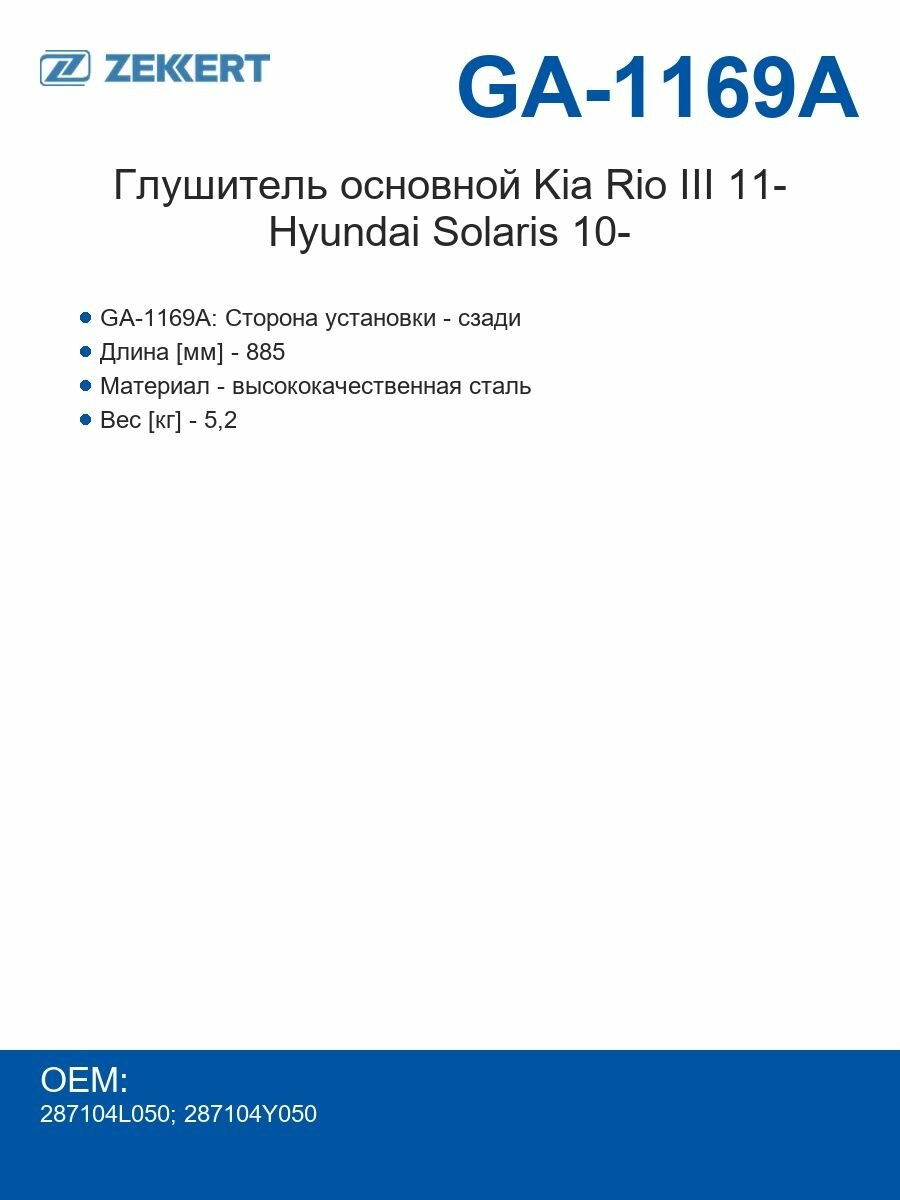 ZEKKERT

GA-1169A

Глушитель основной Kia Rio III 11- Hyundai Solaris 10-

GA-1169A: Сторона установки - сзади
Длина [мм] - 885
Материал - высококачественная сталь
Вес [кг] - 5,2

OEM:
287104L050; 287104Y050